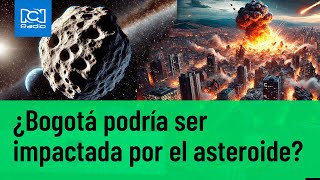 RCN Radio

¿Bogotá podría ser impactada por el asteroide?